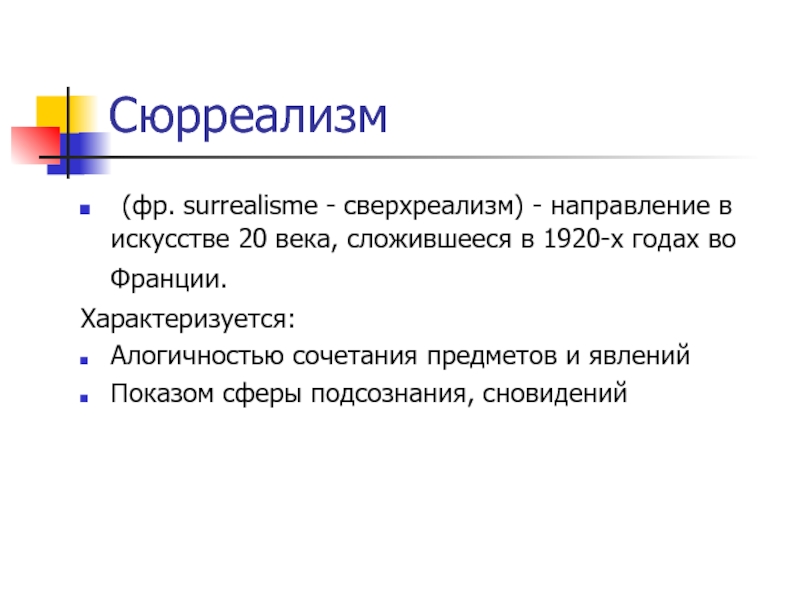 Сюрреализм

(фр. surrealisme - сверхреализм) - направление в искусстве 20 века, сложившееся в 1920-х годах во Франции.

Характеризуется:

Алогичностью сочетания предметов и явлений

Показом сферы подсознания, сновидений